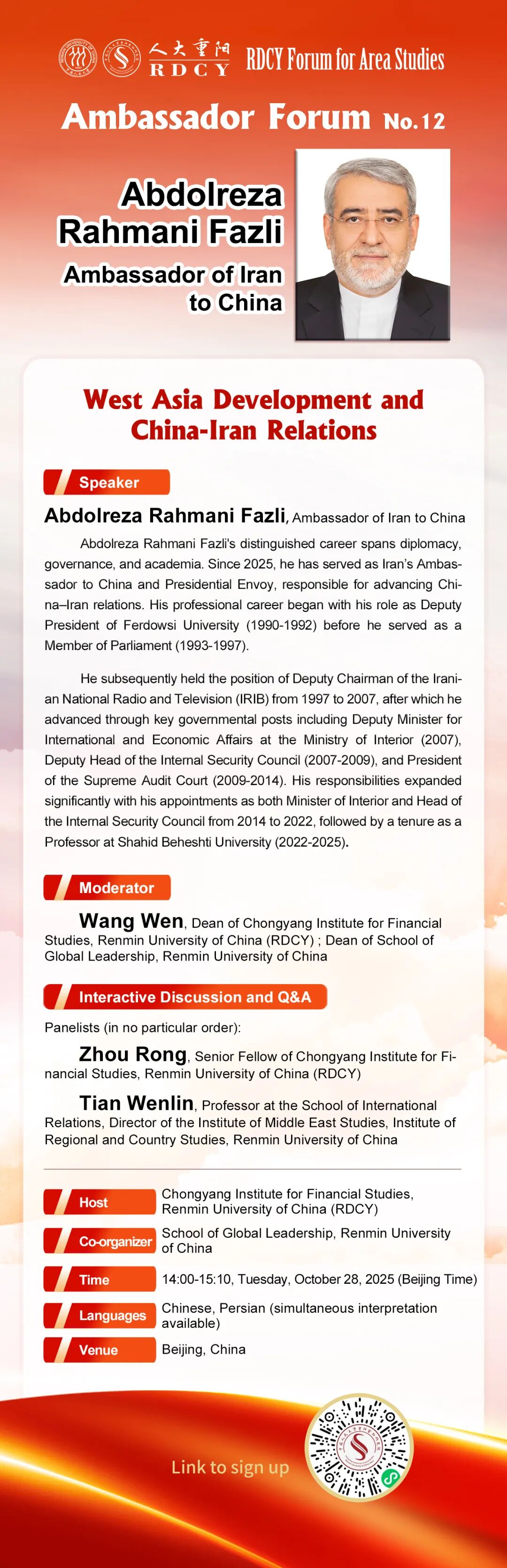 人大重阳
RDCY
RDCY Forum for Area Studies

Ambassador Forum No.12

Abdolreza Rahmani Fazli

Ambassador of Iran to China

West Asia Development and China-Iran Relations

Speaker

Abdolreza Rahmani Fazli, Ambassador of Iran to China

Abdolreza Rahmani Fazli's distinguished career spans diplomacy, governance, and academia. Since 2025, he has served as Iran's Ambassador to China and Presidential Envoy, responsible for advancing China–Iran relations. His professional career began with his role as Deputy President of Ferdowsi University (1990-1992) before he served as a Member of Parliament (1993-1997).

He subsequently held the position of Deputy Chairman of the Iranian National Radio and Television (IRIB) from 1997 to 2007, after which he advanced through key governmental posts including Deputy Minister for International and Economic Affairs at the Ministry of Interior (2007), Deputy Head of the Internal Security Council (2007-2009), and President of the Supreme Audit Court (2009-2014). His responsibilities expanded significantly with his appointments as both Minister of Interior and Head of the Internal Security Council from 2014 to 2022, followed by a tenure as a Professor at Shahid Beheshti University (2022-2025).

Moderator

Wang Wen, Dean of Chongyang Institute for Financial Studies, Renmin University of China (RDCY) ; Dean of School of Global Leadership, Renmin University of China

Interactive Discussion and Q&A

Panelists (in no particular order):

Zhou Rong, Senior Fellow of Chongyang Institute for Financial Studies, Renmin University of China (RDCY)

Tian Wenlin, Professor at the School of International Relations, Director of the Institute of Middle East Studies, Institute of Regional and Country Studies, Renmin University of China

Host Chongyang Institute for Financial Studies, Renmin University of China (RDCY)

Co-organizer School of Global Leadership, Renmin University of China

Time 14:00-15:10, Tuesday, October 28, 2025 (Beijing Time)

Languages Chinese, Persian (simultaneous interpretation available)

Venue Beijing, China

Link to sign up